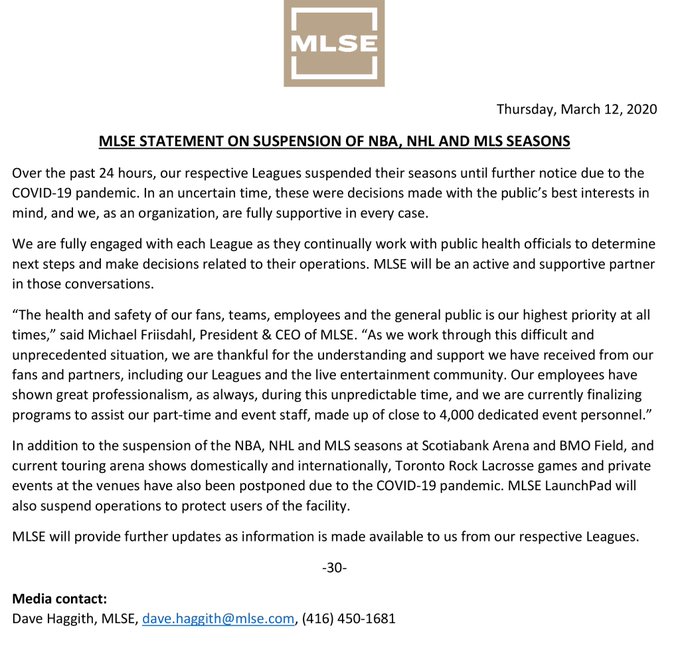 MLSE

Thursday, March 12, 2020

MLSE STATEMENT ON SUSPENSION OF NBA, NHL AND MLS SEASONS

Over the past 24 hours, our respective Leagues suspended their seasons until further notice due to the COVID-19 pandemic. In an uncertain time, these were decisions made with the public's best interests in mind, and we, as an organization, are fully supportive in every case.

We are fully engaged with each League as they continually work with public health officials to determine next steps and make decisions related to their operations. MLSE will be an active and supportive partner in those conversations.

"The health and safety of our fans, teams, employees and the general public is our highest priority at all times," said Michael Friisdahl, President & CEO of MLSE. "As we work through this difficult and unprecedented situation, we are thankful for the understanding and support we have received from our fans and partners, including our Leagues and the live entertainment community. Our employees have shown great professionalism, as always, during this unpredictable time, and we are currently finalizing programs to assist our part-time and event staff, made up of close to 4,000 dedicated event personnel."

In addition to the suspension of the NBA, NHL and MLS seasons at Scotiabank Arena and BMO Field, and current touring arena shows domestically and internationally, Toronto Rock Lacrosse games and private events at the venues have also been postponed due to the COVID-19 pandemic. MLSE LaunchPad will also suspend operations to protect users of the facility.

MLSE will provide further updates as information is made available to us from our respective Leagues.

-30-

Media contact:
Dave Haggith, MLSE, dave.haggith@mlse.com, (416) 450-1681